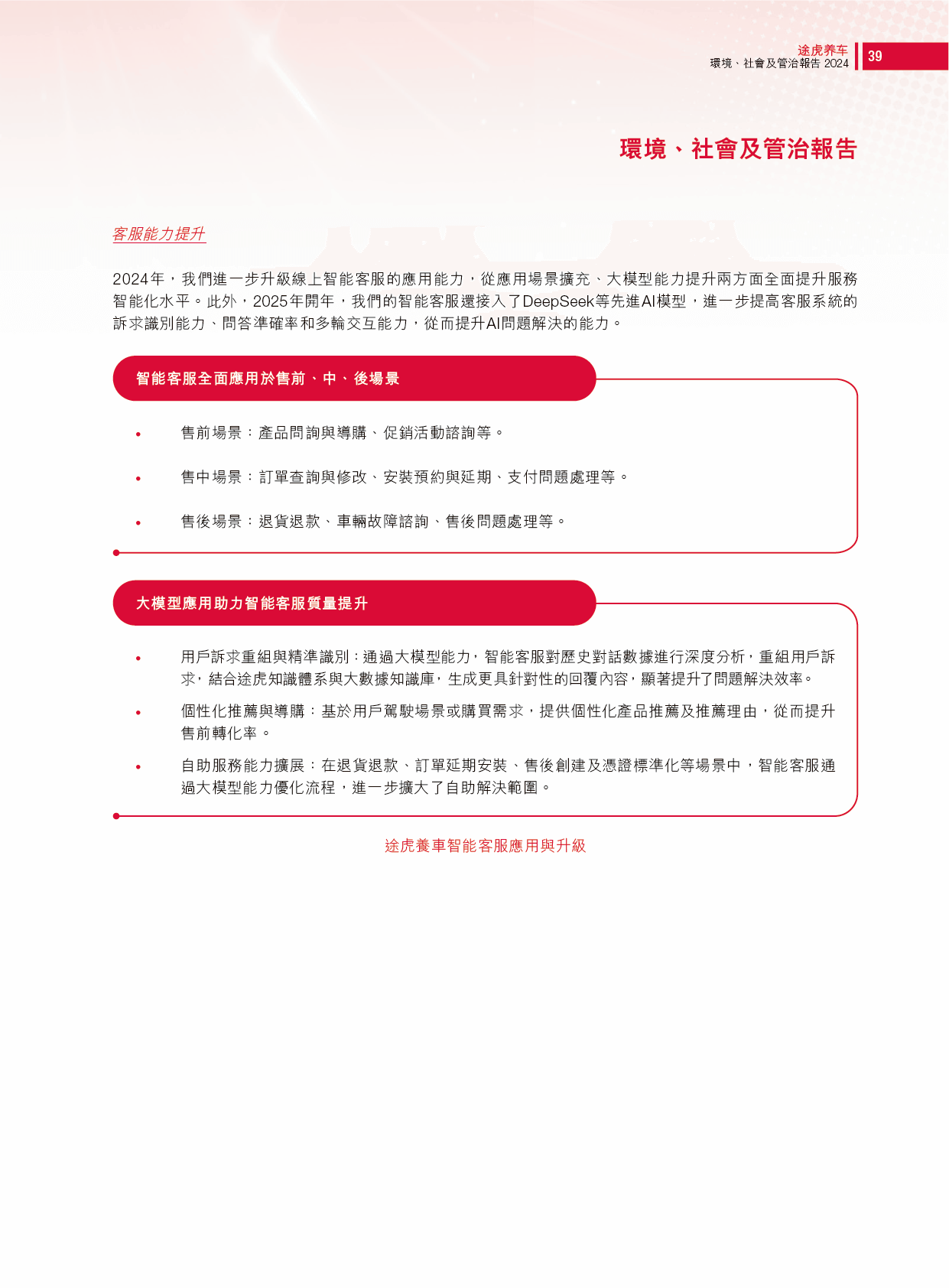 途虎养车
環境、社會及管治報告 2024

39

環境、社會及管治報告

客服能力提升

2024年，我們進一步升級線上智能客服的應用能力，從應用場景擴充、大模型能力提升兩方面全面提升服務智能化水平。此外，2025年開年，我們的智能客服還接入了DeepSeek等先進AI模型，進一步提高客服系統的訴求識別能力、問答準確率和多輪交互能力，從而提升AI問題解決的能力。

智能客服全面應用於售前、中、後場景

• 售前場景：產品問詢與導購、促銷活動諮詢等。

• 售中場景：訂單查詢與修改、安裝預約與延期、支付問題處理等。

• 售後場景：退貨退款、車輛故障諮詢、售後問題處理等。

大模型應用助力智能客服質量提升

• 用戶訴求重組與精準識別：通過大模型能力，智能客服對歷史對話數據進行深度分析，重組用戶訴求，結合途虎知識體系與大數據知識庫，生成更具針對性的回覆內容，顯著提升了問題解決效率。

• 個性化推薦與導購：基於用戶駕駛場景或購買需求，提供個性化產品推薦及推薦理由，從而提升售前轉化率。

• 自助服務能力擴展：在退貨退款、訂單延期安裝、售後創建及憑證標準化等場景中，智能客服通過大模型能力優化流程，進一步擴大了自助解決範圍。

途虎養車智能客服應用與升級